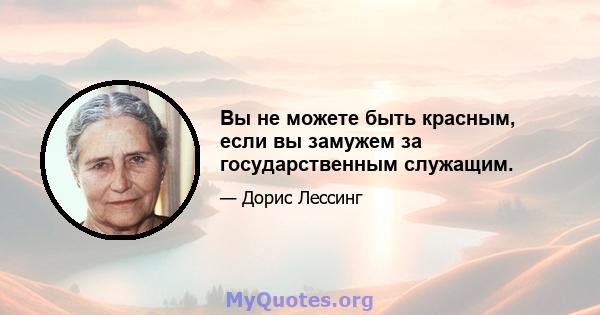 Вы не можете быть красным, если вы замужем за государственным служащим.

— Дорис Лессинг

MyQuotes.org